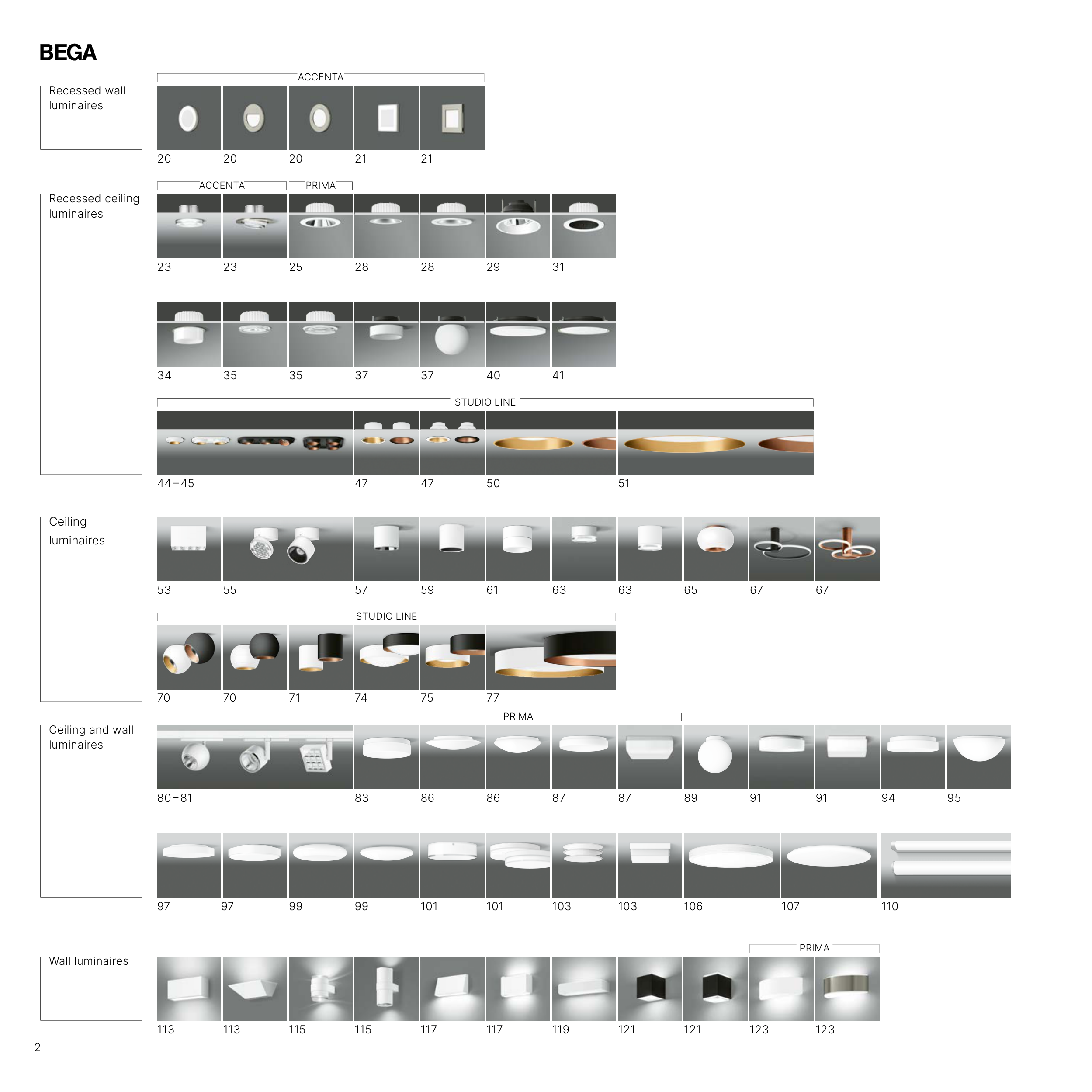 BEGA

Recessed wall luminaires

ACCENTA

20 20 20 21 21

Recessed ceiling luminaires

ACCENTA PRIMA

23 23 25 28 28 29 31

34 35 35 37 37 40 41

STUDIO LINE

44–45 47 47 50 51

Ceiling luminaires

53 55 57 59 61 63 63 65 67 67

STUDIO LINE

70 70 71 74 75 77

Ceiling and wall luminaires

PRIMA

80–81 83 86 86 87 87 89 91 91 94 95

97 97 99 99 101 101 103 103 106 107 110

Wall luminaires

PRIMA

113 113 115 115 117 117 119 121 121 123 123

2